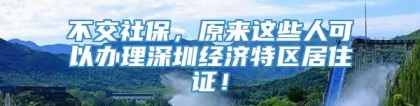 不交社保，原来这些人可以办理深圳经济特区居住证！